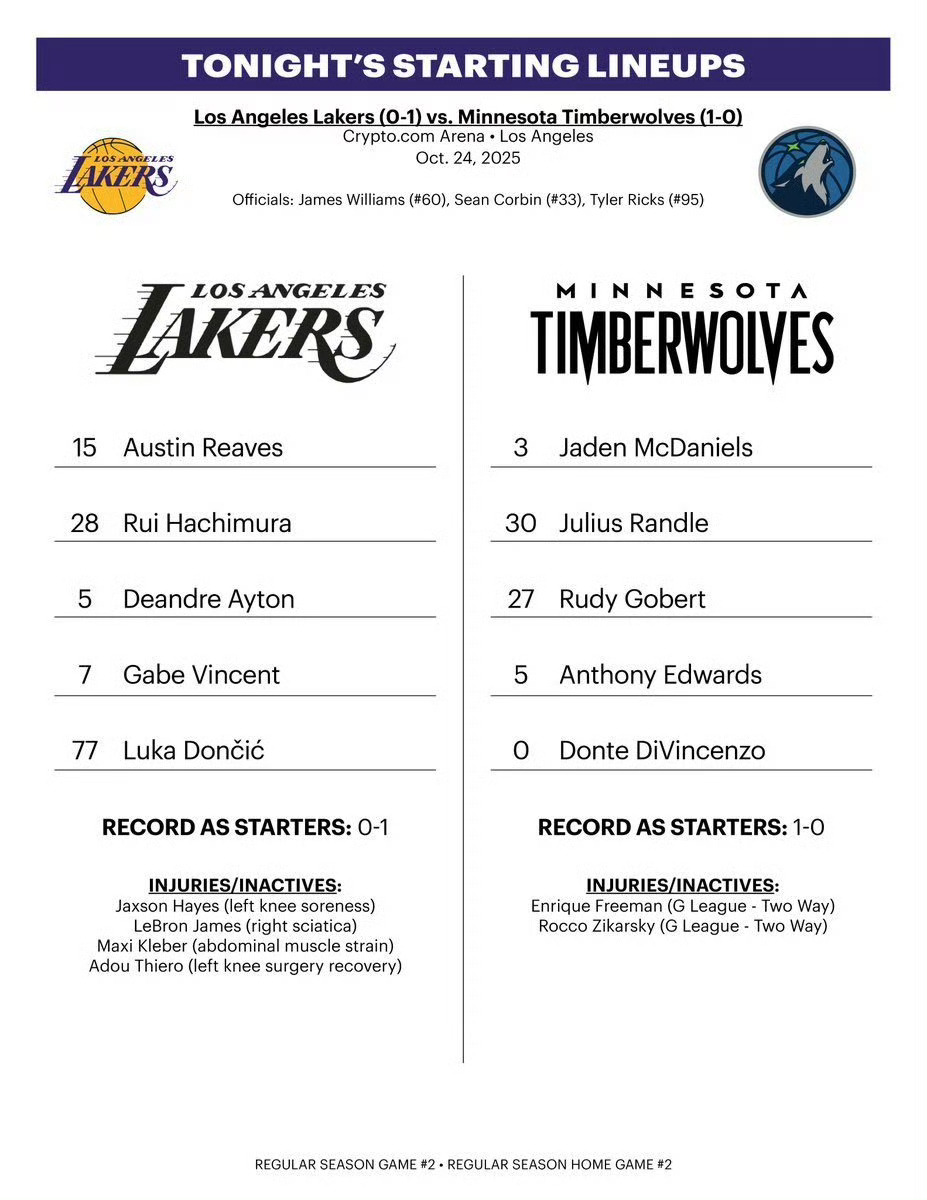 TONIGHT'S STARTING LINEUPS

Los Angeles Lakers (0-1) vs. Minnesota Timberwolves (1-0)
Crypto.com Arena • Los Angeles
Oct. 24, 2025

LOS ANGELES LAKERS

Officials: James Williams (#60), Sean Corbin (#33), Tyler Ricks (#95)

LOS ANGELES LAKERS

15 Austin Reaves

28 Rui Hachimura

5 Deandre Ayton

7 Gabe Vincent

77 Luka Dončić

RECORD AS STARTERS: 0-1

INJURIES/INACTIVES:
Jaxson Hayes (left knee soreness)
LeBron James (right sciatica)
Maxi Kleber (abdominal muscle strain)
Adou Thiero (left knee surgery recovery)

MINNESOTA TIMBERWOLVES

3 Jaden McDaniels

30 Julius Randle

27 Rudy Gobert

5 Anthony Edwards

0 Donte DiVincenzo

RECORD AS STARTERS: 1-0

INJURIES/INACTIVES:
Enrique Freeman (G League - Two Way)
Rocco Zikarsky (G League - Two Way)

REGULAR SEASON GAME #2 • REGULAR SEASON HOME GAME #2